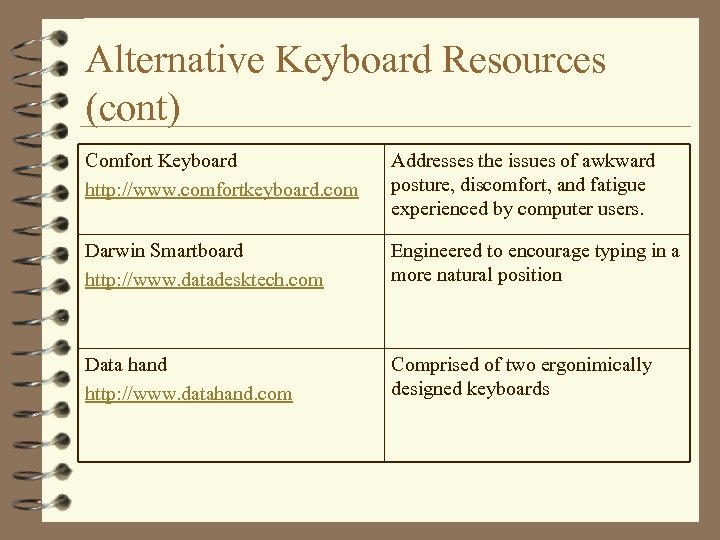 Alternative Keyboard Resources (cont)

| | |
|---|---|
| Comfort Keyboard http://www.comfortkeyboard.com | Addresses the issues of awkward posture, discomfort, and fatigue experienced by computer users. |
| Darwin Smartboard http://www.datadesktech.com | Engineered to encourage typing in a more natural position |
| Data hand http://www.datahand.com | Comprised of two ergonimically designed keyboards |